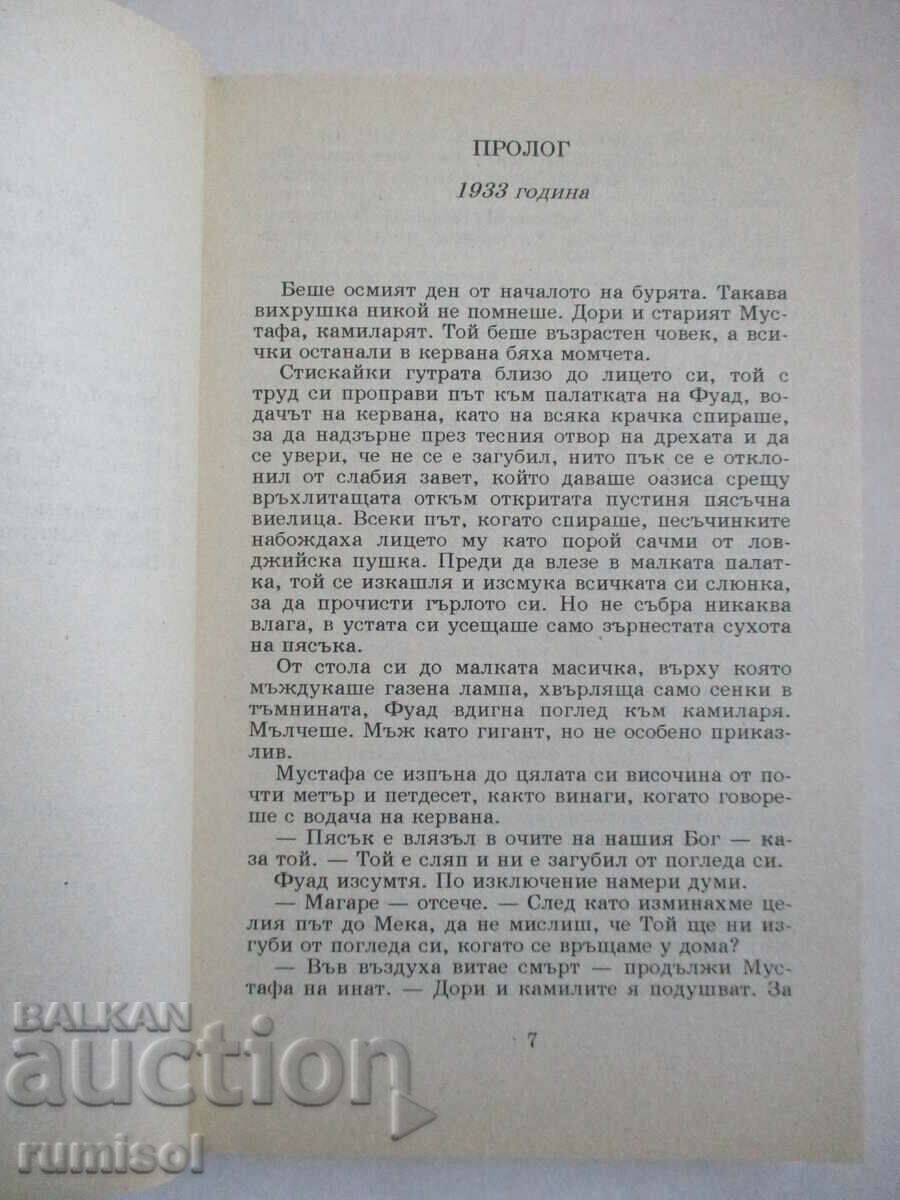 ПРОЛОГ

1933 година

Беше осмият ден от началото на бурята. Такава вихрушка никой не помнеше. Дори и старият Мустафа, камиларят. Той беше възрастен човек, а всички останали в кервана бяха момчета.

Стискайки гутрата близо до лицето си, той с труд си проправи път към палатката на Фуад, водачът на кервана, като на всяка крачка спираше, за да надзърне през тесния отвор на дрехата и да се увери, че не се е загубил, нито пък се е отклонил от слабия завет, който даваше оазиса срещу връхлитащата откъм откритата пустиня пясъчна виелица. Всеки път, когато спираше, песъчинките набождаха лицето му като порой сачми от ловджийска пушка. Преди да влезе в малката палатка, той се изкашля и изсмука всичката си слюнка, за да прочисти гърлото си. Но не събра никаква влага, в устата си усещаше само зърнестата сухота на пясъка.

От стола си до малката масичка, върху която мъждукаше газена лампа, хвърляща само сенки в тъмнината, Фуад вдигна поглед към камиларя. Мълчеше. Мъж като гигант, но не особено приказлив.

Мустафа се изпъна до цялата си височина от почти метър и петдесет, както винаги, когато говореше с водача на кервана.

— Пясък е влязъл в очите на нашия Бог — каза той. — Той е сляп и ни е загубил от погледа си.

Фуад изсумтя. По изключение намери думи.

— Магаре — отсече. — След като изминахме целия път до Мека, да не мислиш, че Той ще ни изгуби от погледа си, когато се връщаме у дома?

— Във въздуха витае смърт — продължи Мустафа на инат. — Дори и камилите я подушват. За

7

BALKAN
auction
rumisol